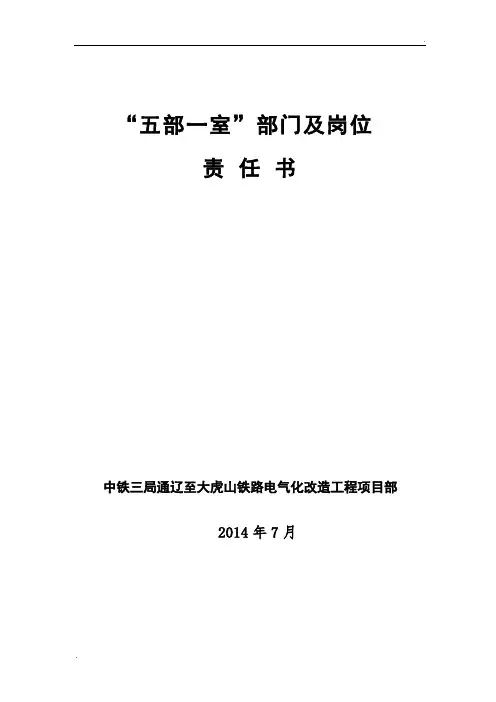 “五部一室”部门及岗位

责 任 书

中铁三局通辽至大虎山铁路电气化改造工程项目部

2014年7月